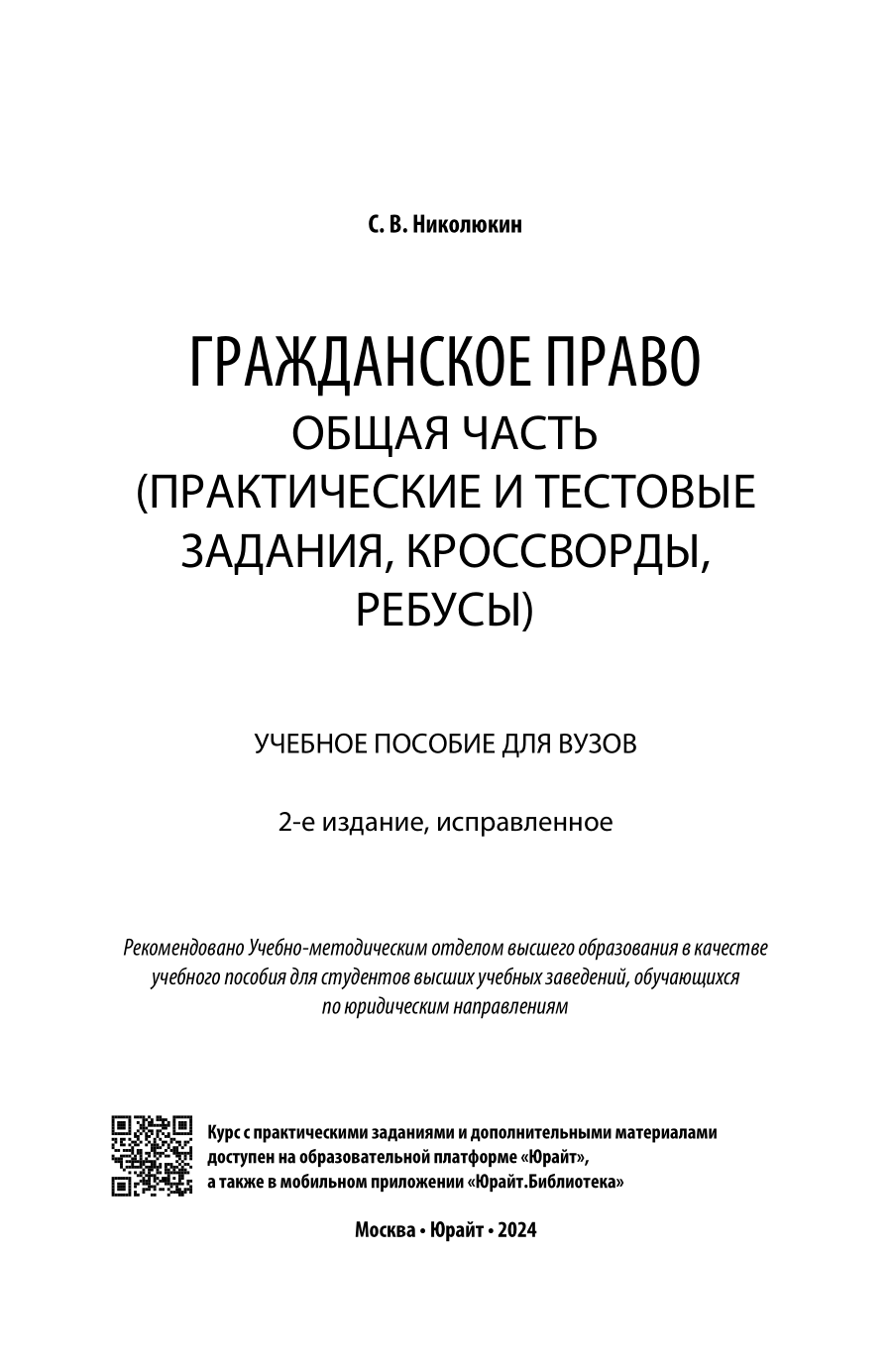 С. В. Николюкин

ГРАЖДАНСКОЕ ПРАВО
ОБЩАЯ ЧАСТЬ
(ПРАКТИЧЕСКИЕ И ТЕСТОВЫЕ ЗАДАНИЯ, КРОССВОРДЫ, РЕБУСЫ)

УЧЕБНОЕ ПОСОБИЕ ДЛЯ ВУЗОВ

2-е издание, исправленное

Рекомендовано Учебно-методическим отделом высшего образования в качестве учебного пособия для студентов высших учебных заведений, обучающихся по юридическим направлениям

Курс с практическими заданиями и дополнительными материалами доступен на образовательной платформе «Юрайт», а также в мобильном приложении «Юрайт.Библиотека»

Москва • Юрайт • 2024